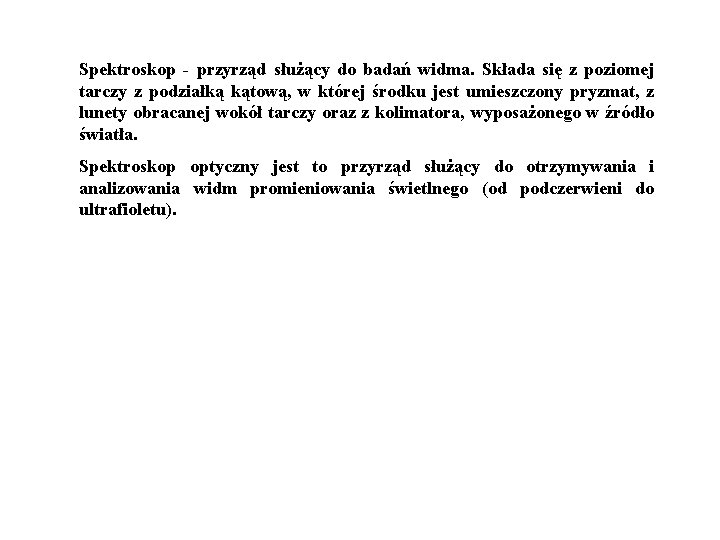 Spektroskop - przyrząd służący do badań widma. Składa się z poziomej tarczy z podziałką kątową, w której środku jest umieszczony pryzmat, z lunety obracanej wokół tarczy oraz z kolimatora, wyposażonego w źródło światła.

Spektroskop optyczny jest to przyrząd służący do otrzymywania i analizowania widm promieniowania świetlnego (od podczerwieni do ultrafioletu).